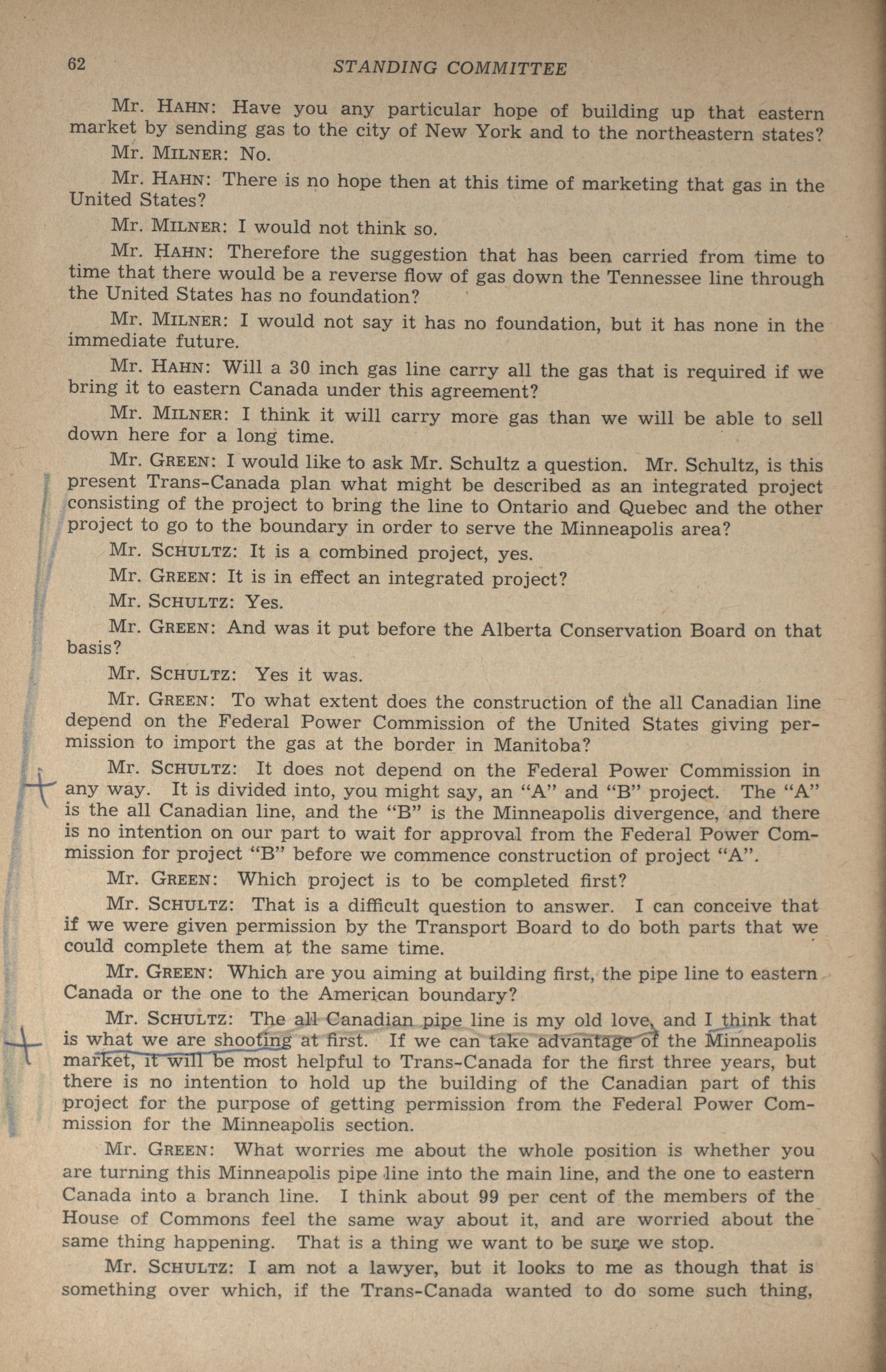 62 STANDING COMMITTEE

Mr. HAHN: Have you any particular hope of building up that eastern market by sending gas to the city of New York and to the northeastern states?

Mr. MILNER: No.

Mr. HAHN: There is no hope then at this time of marketing that gas in the United States?

Mr. MILNER: I would not think so.

Mr. HAHN: Therefore the suggestion that has been carried from time to time that there would be a reverse flow of gas down the Tennessee line through the United States has no foundation?

Mr. MILNER: I would not say it has no foundation, but it has none in the immediate future.

Mr. HAHN: Will a 30 inch gas line carry all the gas that is required if we bring it to eastern Canada under this agreement?

Mr. MILNER: I think it will carry more gas than we will be able to sell down here for a long time.

Mr. GREEN: I would like to ask Mr. Schultz a question. Mr. Schultz, is this present Trans-Canada plan what might be described as an integrated project consisting of the project to bring the line to Ontario and Quebec and the other project to go to the boundary in order to serve the Minneapolis area?

Mr. SCHULTZ: It is a combined project, yes.

Mr. GREEN: It is in effect an integrated project?

Mr. SCHULTZ: Yes.

Mr. GREEN: And was it put before the Alberta Conservation Board on that basis?

Mr. SCHULTZ: Yes it was.

Mr. GREEN: To what extent does the construction of the all Canadian line depend on the Federal Power Commission of the United States giving permission to import the gas at the border in Manitoba?

Mr. SCHULTZ: It does not depend on the Federal Power Commission in any way. It is divided into, you might say, an "A" and "B" project. The "A" is the all Canadian line, and the "B" is the Minneapolis divergence, and there is no intention on our part to wait for approval from the Federal Power Commission for project "B" before we commence construction of project "A".

Mr. GREEN: Which project is to be completed first?

Mr. SCHULTZ: That is a difficult question to answer. I can conceive that if we were given permission by the Transport Board to do both parts that we could complete them at the same time.

Mr. GREEN: Which are you aiming at building first, the pipe line to eastern Canada or the one to the American boundary?

Mr. SCHULTZ: The all Canadian pipe line is my old love, and I think that is what we are shooting at first. If we can take advantage of the Minneapolis market, it will be most helpful to Trans-Canada for the first three years, but there is no intention to hold up the building of the Canadian part of this project for the purpose of getting permission from the Federal Power Commission for the Minneapolis section.

Mr. GREEN: What worries me about the whole position is whether you are turning this Minneapolis pipe line into the main line, and the one to eastern Canada into a branch line. I think about 99 per cent of the members of the House of Commons feel the same way about it, and are worried about the same thing happening. That is a thing we want to be sure we stop.

Mr. SCHULTZ: I am not a lawyer, but it looks to me as though that is something over which, if the Trans-Canada wanted to do some such thing,